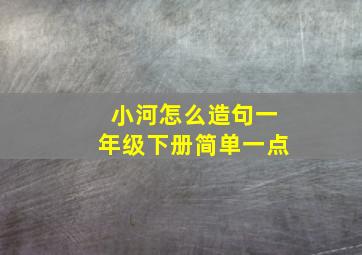 小河怎么造句一年级下册简单一点